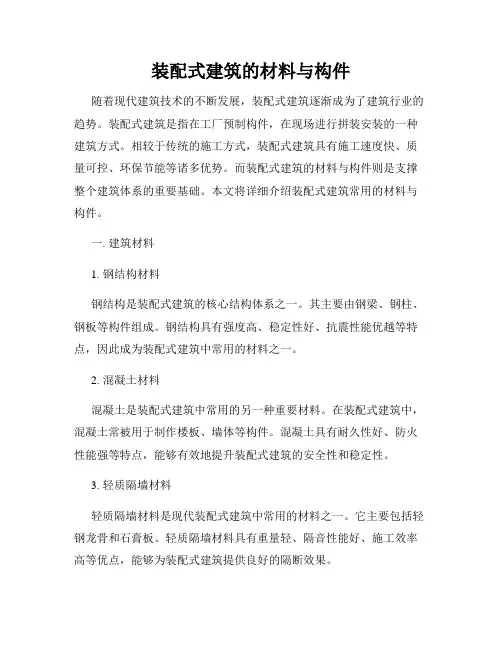 装配式建筑的材料与构件

随着现代建筑技术的不断发展，装配式建筑逐渐成为了建筑行业的趋势。装配式建筑是指在工厂预制构件，在现场进行拼装安装的一种建筑方式。相较于传统的施工方式，装配式建筑具有施工速度快、质量可控、环保节能等诸多优势。而装配式建筑的材料与构件则是支撑整个建筑体系的重要基础。本文将详细介绍装配式建筑常用的材料与构件。

一. 建筑材料

1. 钢结构材料

钢结构是装配式建筑的核心结构体系之一。其主要由钢梁、钢柱、钢板等构件组成。钢结构具有强度高、稳定性好、抗震性能优越等特点，因此成为装配式建筑中常用的材料之一。

2. 混凝土材料

混凝土是装配式建筑中常用的另一种重要材料。在装配式建筑中，混凝土常被用于制作楼板、墙体等构件。混凝土具有耐久性好、防火性能强等特点，能够有效地提升装配式建筑的安全性和稳定性。

3. 轻质隔墙材料

轻质隔墙材料是现代装配式建筑中常用的材料之一。它主要包括轻钢龙骨和石膏板。轻质隔墙材料具有重量轻、隔音性能好、施工效率高等优点，能够为装配式建筑提供良好的隔断效果。